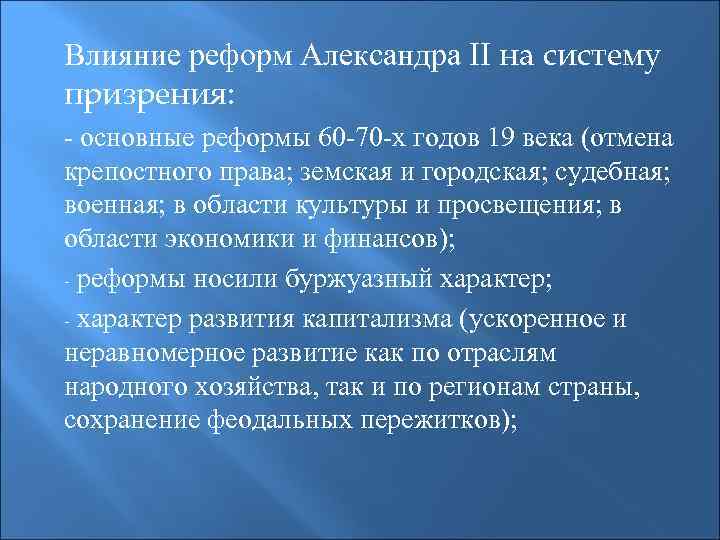 Влияние реформ Александра II на систему призрения:

- основные реформы 60-70-х годов 19 века (отмена крепостного права; земская и городская; судебная; военная; в области культуры и просвещения; в области экономики и финансов);

- реформы носили буржуазный характер;

- характер развития капитализма (ускоренное и неравномерное развитие как по отраслям народного хозяйства, так и по регионам страны, сохранение феодальных пережитков);